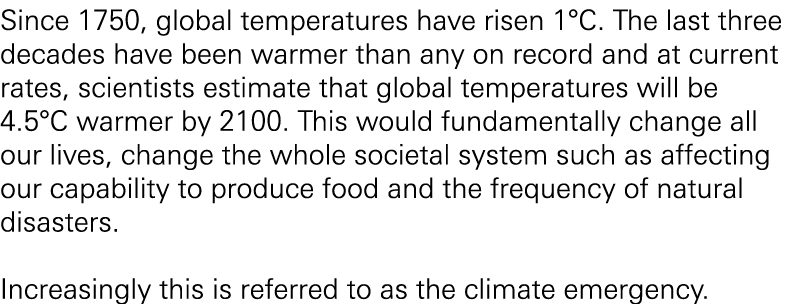 Since 1750, global temperatures have risen 1°C. The last three decades have been warmer than any on record and at current rates, scientists estimate that global temperatures will be 4.5°C warmer by 2100. This would fundamentally change all our lives, change the whole societal system such as affecting our capability to produce food and the frequency of natural disasters.

Increasingly this is referred to as the climate emergency.